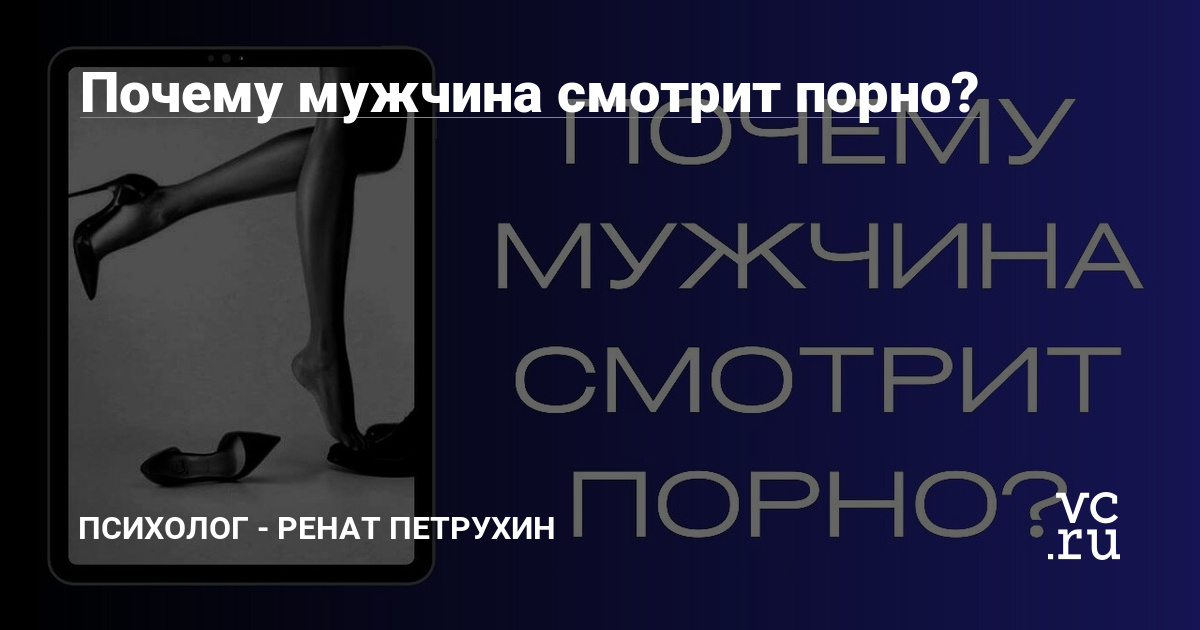 Почему мужчина смотрит порно?

ПОЧЕМУ МУЖЧИНА СМОТРИТ ПОРНО?

ПСИХОЛОГ - РЕНАТ ПЕТРУХИН

vc.ru